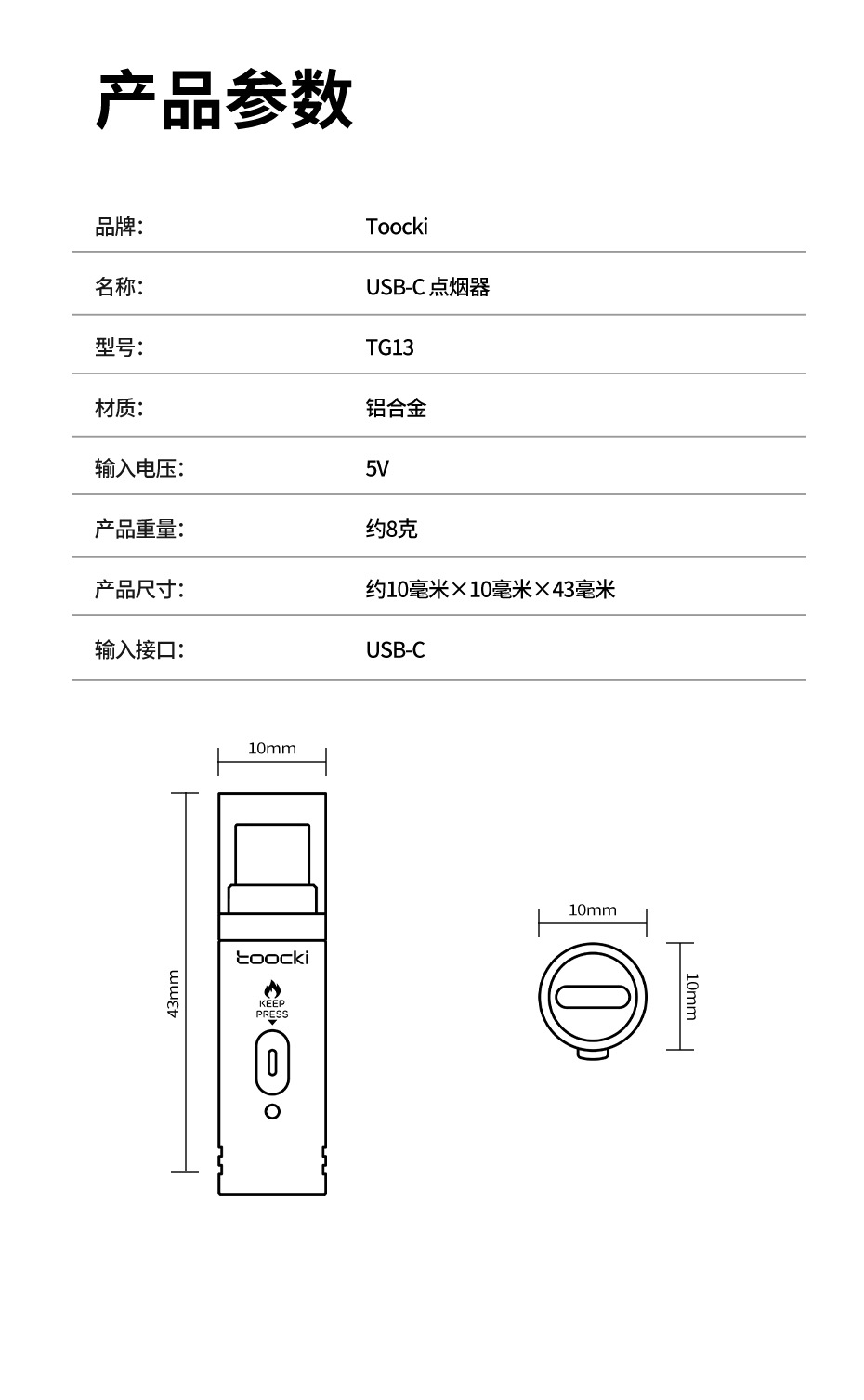 产品参数

| 品牌: | Toocki |
|---|---|
| 名称: | USB-C 点烟器 |
| 型号: | TG13 |
| 材质: | 铝合金 |
| 输入电压: | 5V |
| 产品重量: | 约8克 |
| 产品尺寸: | 约10毫米×10毫米×43毫米 |
| 输入接口: | USB-C |

10mm

43mm

toocki

KEEP PRESS

10mm

10mm